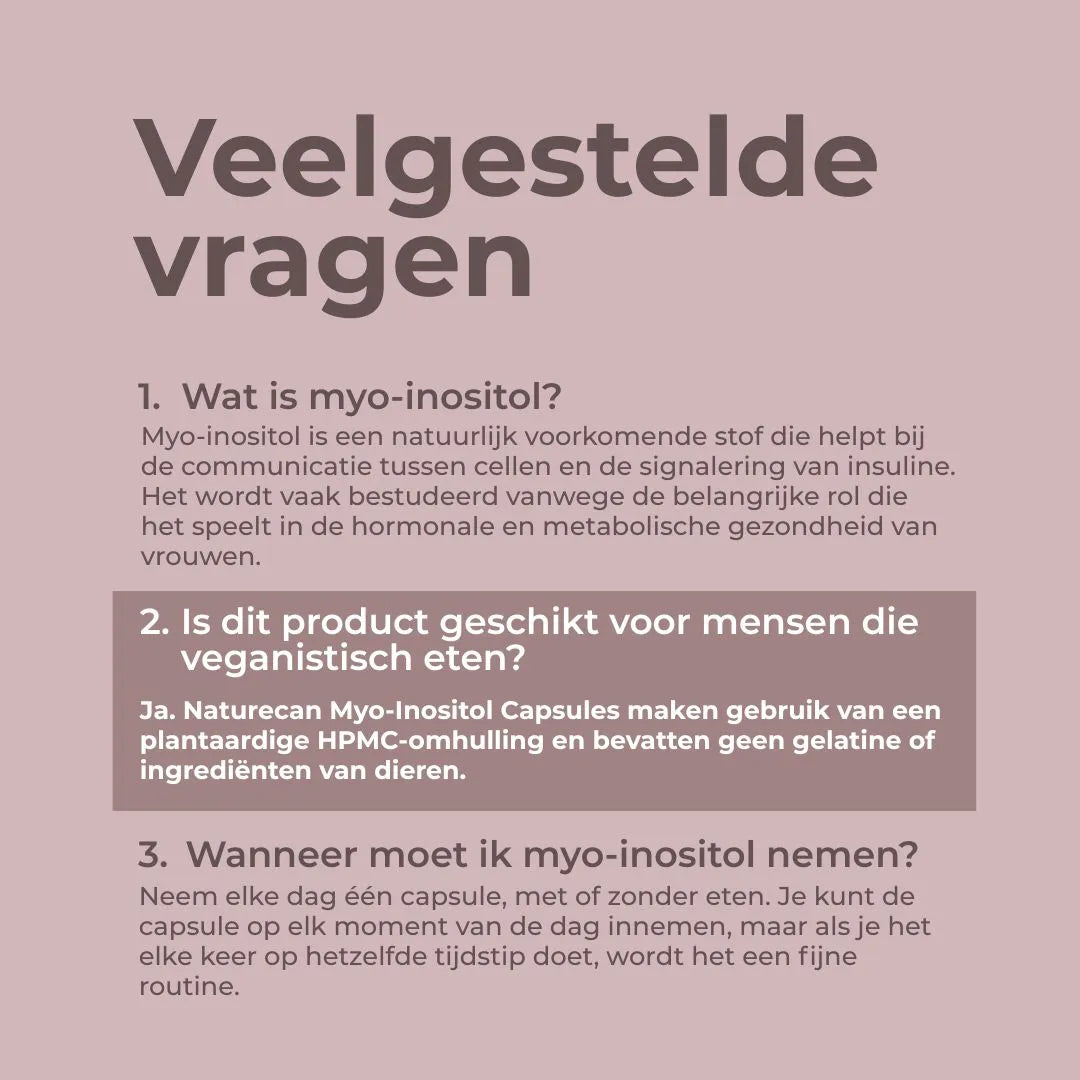 Veelgestelde vragen

1. Wat is myo-inositol?

Myo-inositol is een natuurlijk voorkomende stof die helpt bij de communicatie tussen cellen en de signalering van insuline. Het wordt vaak bestudeerd vanwege de belangrijke rol die het speelt in de hormonale en metabolische gezondheid van vrouwen.

2. Is dit product geschikt voor mensen die veganistisch eten?

Ja. Naturecan Myo-Inositol Capsules maken gebruik van een plantaardige HPMC-omhulling en bevatten geen gelatine of ingrediënten van dieren.

3. Wanneer moet ik myo-inositol nemen?

Neem elke dag één capsule, met of zonder eten. Je kunt de capsule op elk moment van de dag innemen, maar als je het elke keer op hetzelfde tijdstip doet, wordt het een fijne routine.